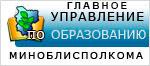 ГЛАВНОЕ УПРАВЛЕНИЕ ПО ОБРАЗОВАНИЮ МИНОБЛИСПОЛКОМА